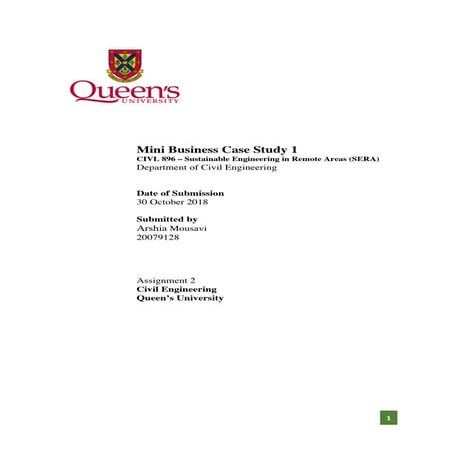 Queen's
UNIVERSITY

Mini Business Case Study 1
CIVL 896 – Sustainable Engineering in Remote Areas (SERA)
Department of Civil Engineering

Date of Submission
30 October 2018

Submitted by
Arshia Mousavi
20079128

Assignment 2
Civil Engineering
Queen's University

1